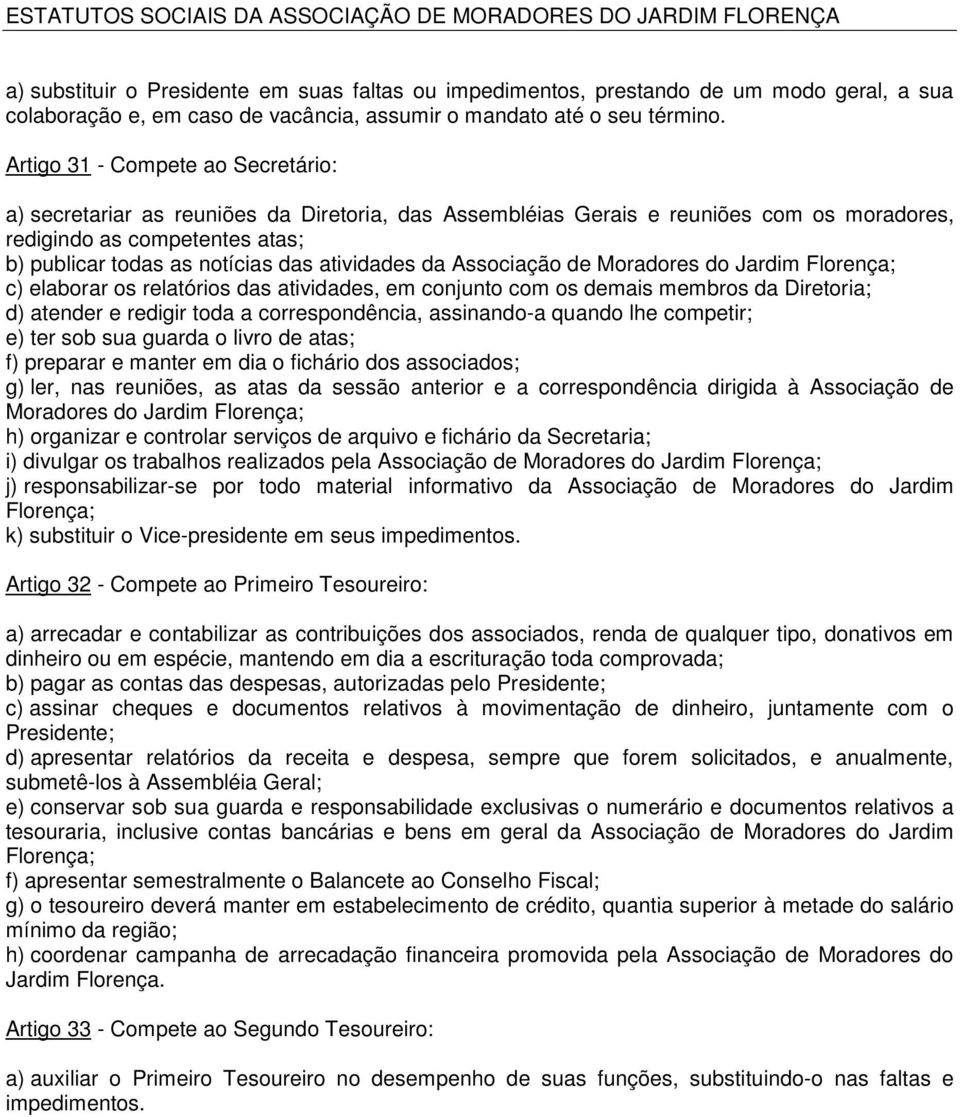 ESTATUTOS SOCIAIS DA ASSOCIAÇÃO DE MORADORES DO JARDIM FLORENÇA

a) substituir o Presidente em suas faltas ou impedimentos, prestando de um modo geral, a sua colaboração e, em caso de vacância, assumir o mandato até o seu término.

Artigo 31 - Compete ao Secretário:

a) secretariar as reuniões da Diretoria, das Assembléias Gerais e reuniões com os moradores, redigindo as competentes atas;
b) publicar todas as notícias das atividades da Associação de Moradores do Jardim Florença;
c) elaborar os relatórios das atividades, em conjunto com os demais membros da Diretoria;
d) atender e redigir toda a correspondência, assinando-a quando lhe competir;
e) ter sob sua guarda o livro de atas;
f) preparar e manter em dia o fichário dos associados;
g) ler, nas reuniões, as atas da sessão anterior e a correspondência dirigida à Associação de Moradores do Jardim Florença;
h) organizar e controlar serviços de arquivo e fichário da Secretaria;
i) divulgar os trabalhos realizados pela Associação de Moradores do Jardim Florença;
j) responsabilizar-se por todo material informativo da Associação de Moradores do Jardim Florença;
k) substituir o Vice-presidente em seus impedimentos.

Artigo 32 - Compete ao Primeiro Tesoureiro:

a) arrecadar e contabilizar as contribuições dos associados, renda de qualquer tipo, donativos em dinheiro ou em espécie, mantendo em dia a escrituração toda comprovada;
b) pagar as contas das despesas, autorizadas pelo Presidente;
c) assinar cheques e documentos relativos à movimentação de dinheiro, juntamente com o Presidente;
d) apresentar relatórios da receita e despesa, sempre que forem solicitados, e anualmente, submetê-los à Assembléia Geral;
e) conservar sob sua guarda e responsabilidade exclusivas o numerário e documentos relativos a tesouraria, inclusive contas bancárias e bens em geral da Associação de Moradores do Jardim Florença;
f) apresentar semestralmente o Balancete ao Conselho Fiscal;
g) o tesoureiro deverá manter em estabelecimento de crédito, quantia superior à metade do salário mínimo da região;
h) coordenar campanha de arrecadação financeira promovida pela Associação de Moradores do Jardim Florença.

Artigo 33 - Compete ao Segundo Tesoureiro:

a) auxiliar o Primeiro Tesoureiro no desempenho de suas funções, substituindo-o nas faltas e impedimentos.